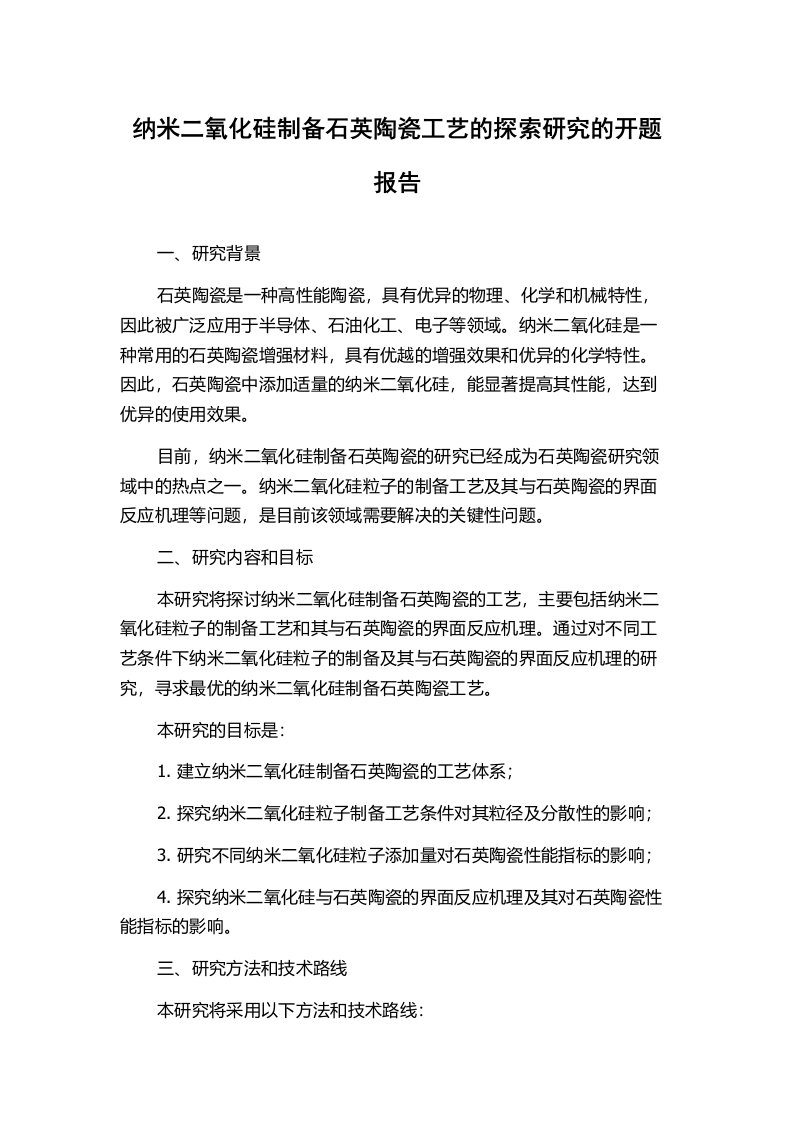 纳米二氧化硅制备石英陶瓷工艺的探索研究的开题报告

一、研究背景

石英陶瓷是一种高性能陶瓷，具有优异的物理、化学和机械特性，因此被广泛应用于半导体、石油化工、电子等领域。纳米二氧化硅是一种常用的石英陶瓷增强材料，具有优越的增强效果和优异的化学特性。因此，石英陶瓷中添加适量的纳米二氧化硅，能显著提高其性能，达到优异的使用效果。

目前，纳米二氧化硅制备石英陶瓷的研究已经成为石英陶瓷研究领域中的热点之一。纳米二氧化硅粒子的制备工艺及其与石英陶瓷的界面反应机理等问题，是目前该领域需要解决的关键性问题。

二、研究内容和目标

本研究将探讨纳米二氧化硅制备石英陶瓷的工艺，主要包括纳米二氧化硅粒子的制备工艺和其与石英陶瓷的界面反应机理。通过对不同工艺条件下纳米二氧化硅粒子的制备及其与石英陶瓷的界面反应机理的研究，寻求最优的纳米二氧化硅制备石英陶瓷工艺。

本研究的目标是：

1. 建立纳米二氧化硅制备石英陶瓷的工艺体系；

2. 探究纳米二氧化硅粒子制备工艺条件对其粒径及分散性的影响；

3. 研究不同纳米二氧化硅粒子添加量对石英陶瓷性能指标的影响；

4. 探究纳米二氧化硅与石英陶瓷的界面反应机理及其对石英陶瓷性能指标的影响。

三、研究方法和技术路线

本研究将采用以下方法和技术路线：